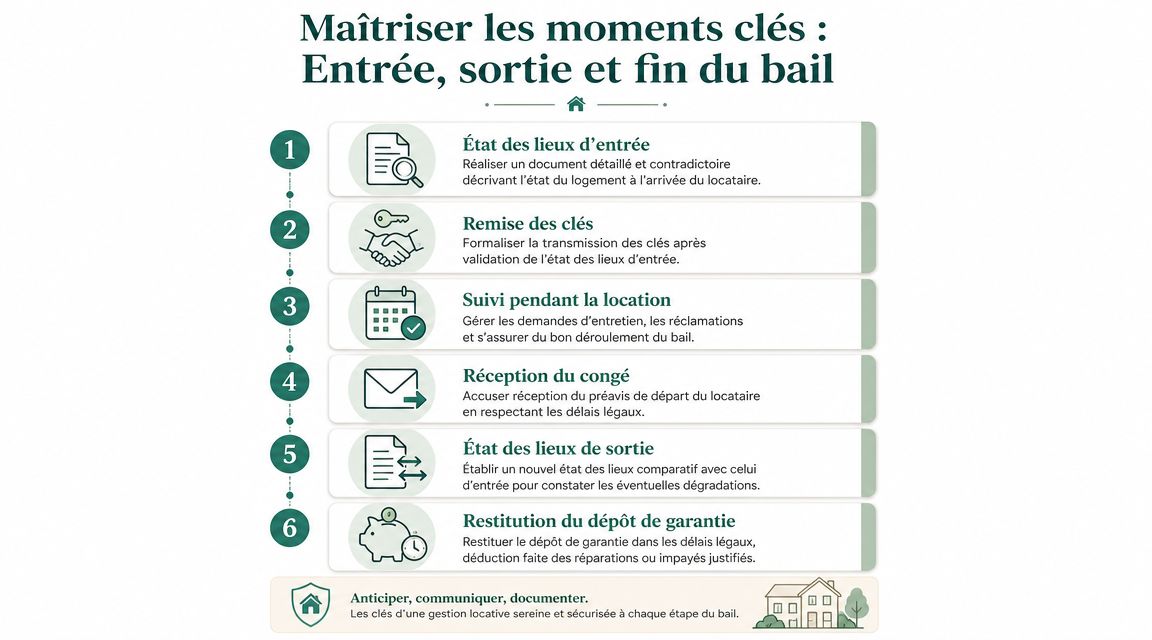 Maîtriser les moments clés : Entrée, sortie et fin du bail

1
État des lieux d'entrée
Réaliser un document détaillé et contradictoire décrivant l'état du logement à l'arrivée du locataire.

2
Remise des clés
Formaliser la transmission des clés après validation de l'état des lieux d'entrée.

3
Suivi pendant la location
Gérer les demandes d'entretien, les réclamations et s'assurer du bon déroulement du bail.

4
Réception du congé
Accuser réception du préavis de départ du locataire en respectant les délais légaux.

5
État des lieux de sortie
Établir un nouvel état des lieux comparatif avec celui d'entrée pour constater les éventuelles dégradations.

6
Restitution du dépôt de garantie
Restituer le dépôt de garantie dans les délais légaux, déduction faite des réparations ou impayés justifiés.

Anticiper, communiquer, documenter.
Les clés d'une gestion locative sereine et sécurisée à chaque étape du bail.